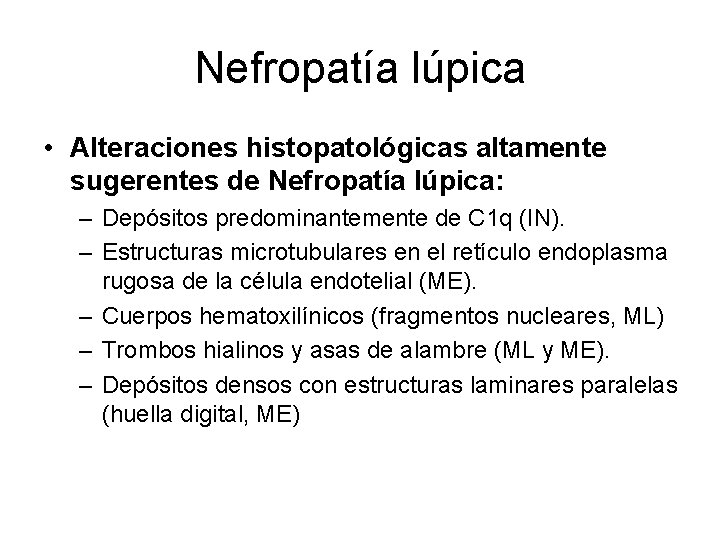 Nefropatía lúpica

• Alteraciones histopatológicas altamente sugerentes de Nefropatía lúpica:
– Depósitos predominantemente de C1q (IN).
– Estructuras microtubulares en el retículo endoplasma rugosa de la célula endotelial (ME).
– Cuerpos hematoxilínicos (fragmentos nucleares, ML)
– Trombos hialinos y asas de alambre (ML y ME).
– Depósitos densos con estructuras laminares paralelas (huella digital, ME)